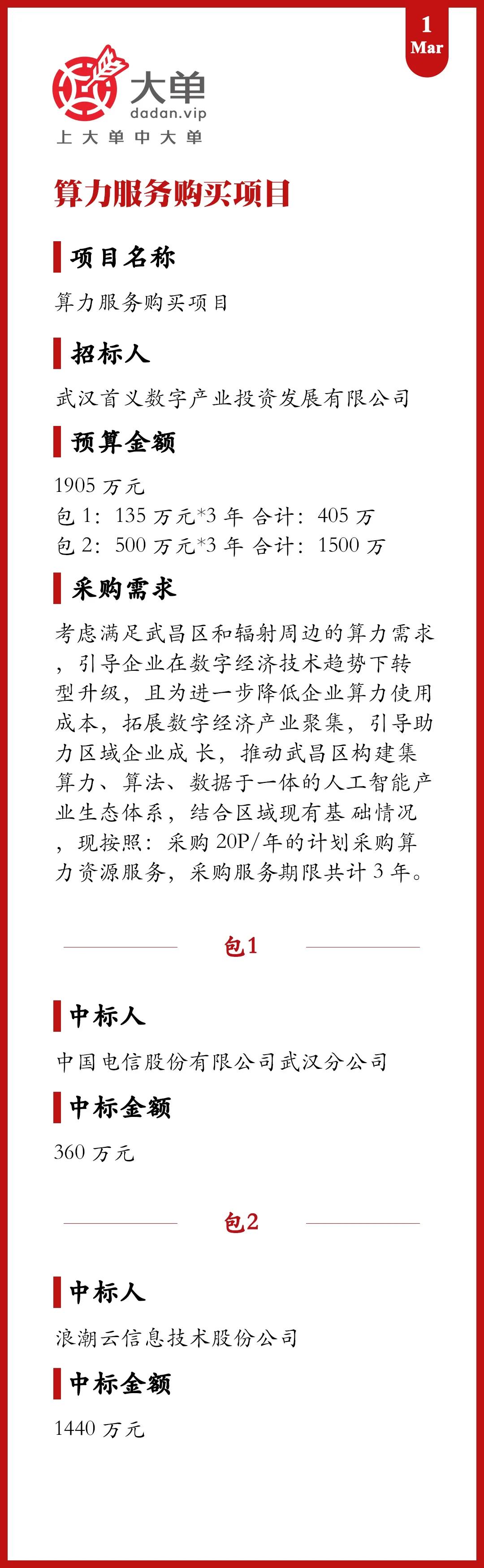 1
Mar

大单
dadan.vip
上大单中大单

算力服务购买项目

项目名称

算力服务购买项目

招标人

武汉首义数字产业投资发展有限公司

预算金额

1905 万元
包 1：135 万元*3 年 合计：405 万
包 2：500 万元*3 年 合计：1500 万

采购需求

考虑满足武昌区和辐射周边的算力需求，引导企业在数字经济技术趋势下转型升级，且为进一步降低企业算力使用成本，拓展数字经济产业聚集，引导助力区域企业成 长，推动武昌区构建集算力、算法、数据于一体的人工智能产业生态体系，结合区域现有基 础情况，现按照：采购 20P/年的计划采购算力资源服务，采购服务期限共计 3 年。

包1

中标人

中国电信股份有限公司武汉分公司

中标金额

360 万元

包2

中标人

浪潮云信息技术股份公司

中标金额

1440 万元